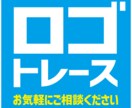 ロゴ
トレース
お気軽にご相談ください